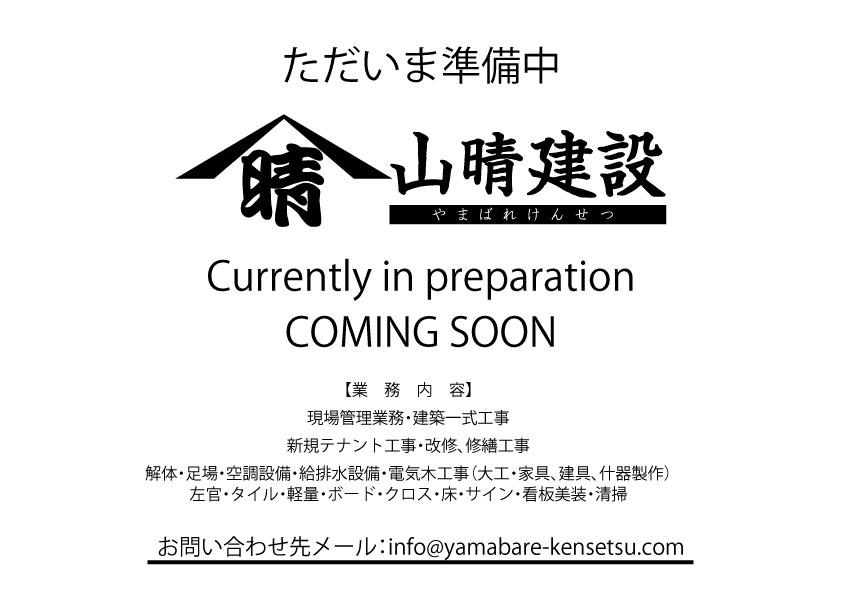 ただいま準備中

晴 山晴建設
やまばれけんせつ

Currently in preparation
COMING SOON

【業　務　内　容】
現場管理業務・建築一式工事
新規テナント工事・改修、修繕工事
解体・足場・空調設備・給排水設備・電気木工事（大工・家具、建具、什器製作）
左官・タイル・軽量・ボード・クロス・床・サイン・看板美装・清掃

お問い合わせ先メール：info@yamabare-kensetsu.com